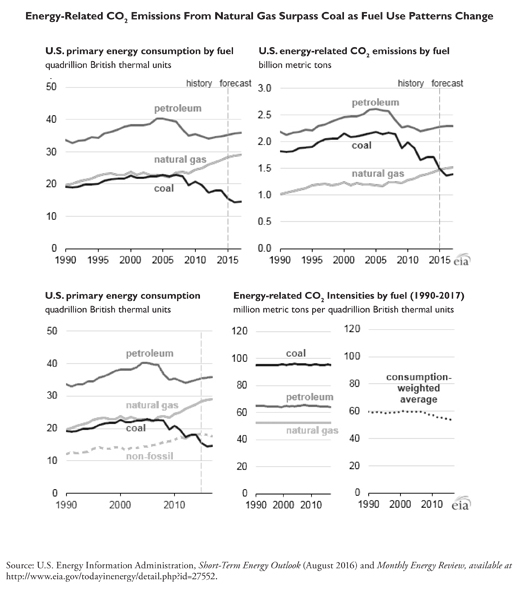 Energy-Related $CO_2$ Emissions From Natural Gas Surpass Coal as Fuel Use Patterns Change

U.S. primary energy consumption by fuel
quadrillion British thermal units

history forecast

50
40
30
20
10
0

petroleum
natural gas
coal

1990 1995 2000 2005 2010 2015

U.S. energy-related $CO_2$ emissions by fuel
billion metric tons

history forecast

3.0
2.5
2.0
1.5
1.0
0.5
0.0

petroleum
coal
natural gas

1990 1995 2000 2005 2010 2015

eia

U.S. primary energy consumption
quadrillion British thermal units

50
40
30
20
10
0

petroleum
natural gas
coal
non-fossil

1990 2000 2010

Energy-related $CO_2$ Intensities by fuel (1990-2017)
million metric tons per quadrillion British thermal units

120
100
80
60
40
20
0

coal
petroleum
natural gas

1990 2000 2010

120
100
80
60
40
20
0

consumption-weighted average

1990 2000 2010

eia

Source: U.S. Energy Information Administration, Short-Term Energy Outlook (August 2016) and Monthly Energy Review, available at http://www.eia.gov/todayinenergy/detail.php?id=27552.